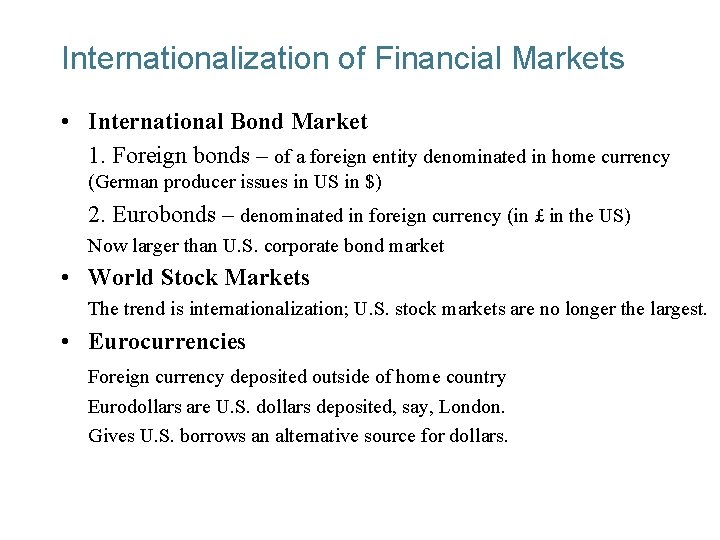 Internationalization of Financial Markets

• International Bond Market

1. Foreign bonds – of a foreign entity denominated in home currency (German producer issues in US in $)

2. Eurobonds – denominated in foreign currency (in £ in the US)

Now larger than U.S. corporate bond market

• World Stock Markets

The trend is internationalization; U.S. stock markets are no longer the largest.

• Eurocurrencies

Foreign currency deposited outside of home country

Eurodollars are U.S. dollars deposited, say, London.

Gives U.S. borrows an alternative source for dollars.